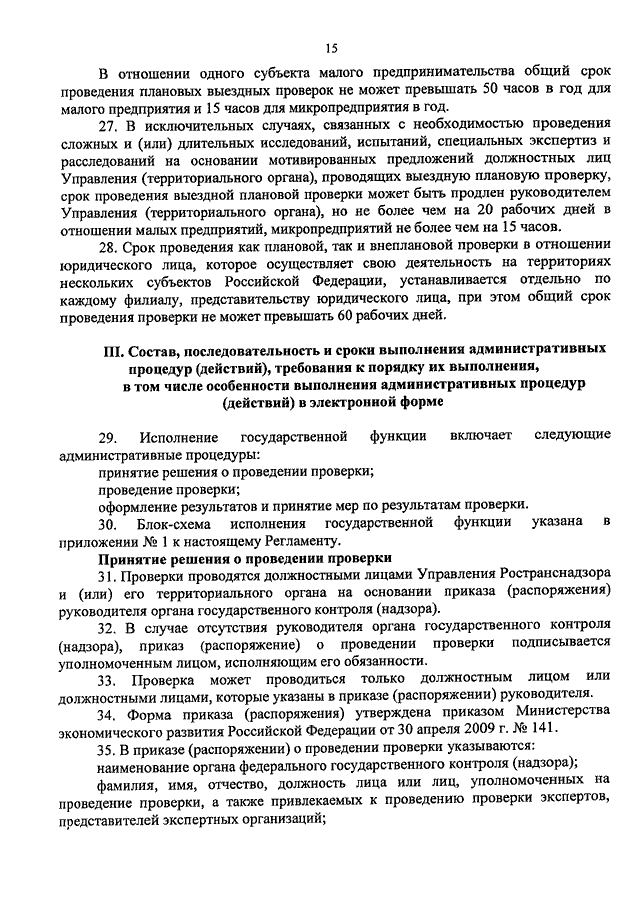 15

В отношении одного субъекта малого предпринимательства общий срок проведения плановых выездных проверок не может превышать 50 часов в год для малого предприятия и 15 часов для микропредприятия в год.

27. В исключительных случаях, связанных с необходимостью проведения сложных и (или) длительных исследований, испытаний, специальных экспертиз и расследований на основании мотивированных предложений должностных лиц Управления (территориального органа), проводящих выездную плановую проверку, срок проведения выездной плановой проверки может быть продлен руководителем Управления (территориального органа), но не более чем на 20 рабочих дней в отношении малых предприятий, микропредприятий не более чем на 15 часов.

28. Срок проведения как плановой, так и внеплановой проверки в отношении юридического лица, которое осуществляет свою деятельность на территориях нескольких субъектов Российской Федерации, устанавливается отдельно по каждому филиалу, представительству юридического лица, при этом общий срок проведения проверки не может превышать 60 рабочих дней.

III. Состав, последовательность и сроки выполнения административных процедур (действий), требования к порядку их выполнения, в том числе особенности выполнения административных процедур (действий) в электронной форме

29. Исполнение государственной функции включает следующие административные процедуры:
принятие решения о проведении проверки;
проведение проверки;
оформление результатов и принятие мер по результатам проверки.
30. Блок-схема исполнения государственной функции указана в приложении № 1 к настоящему Регламенту.

Принятие решения о проведении проверки

31. Проверки проводятся должностными лицами Управления Ространснадзора и (или) его территориального органа на основании приказа (распоряжения) руководителя органа государственного контроля (надзора).

32. В случае отсутствия руководителя органа государственного контроля (надзора), приказ (распоряжение) о проведении проверки подписывается уполномоченным лицом, исполняющим его обязанности.

33. Проверка может проводиться только должностным лицом или должностными лицами, которые указаны в приказе (распоряжении) руководителя.

34. Форма приказа (распоряжения) утверждена приказом Министерства экономического развития Российской Федерации от 30 апреля 2009 г. № 141.

35. В приказе (распоряжении) о проведении проверки указываются:
наименование органа федерального государственного контроля (надзора);
фамилия, имя, отчество, должность лица или лиц, уполномоченных на проведение проверки, а также привлекаемых к проведению проверки экспертов, представителей экспертных организаций;